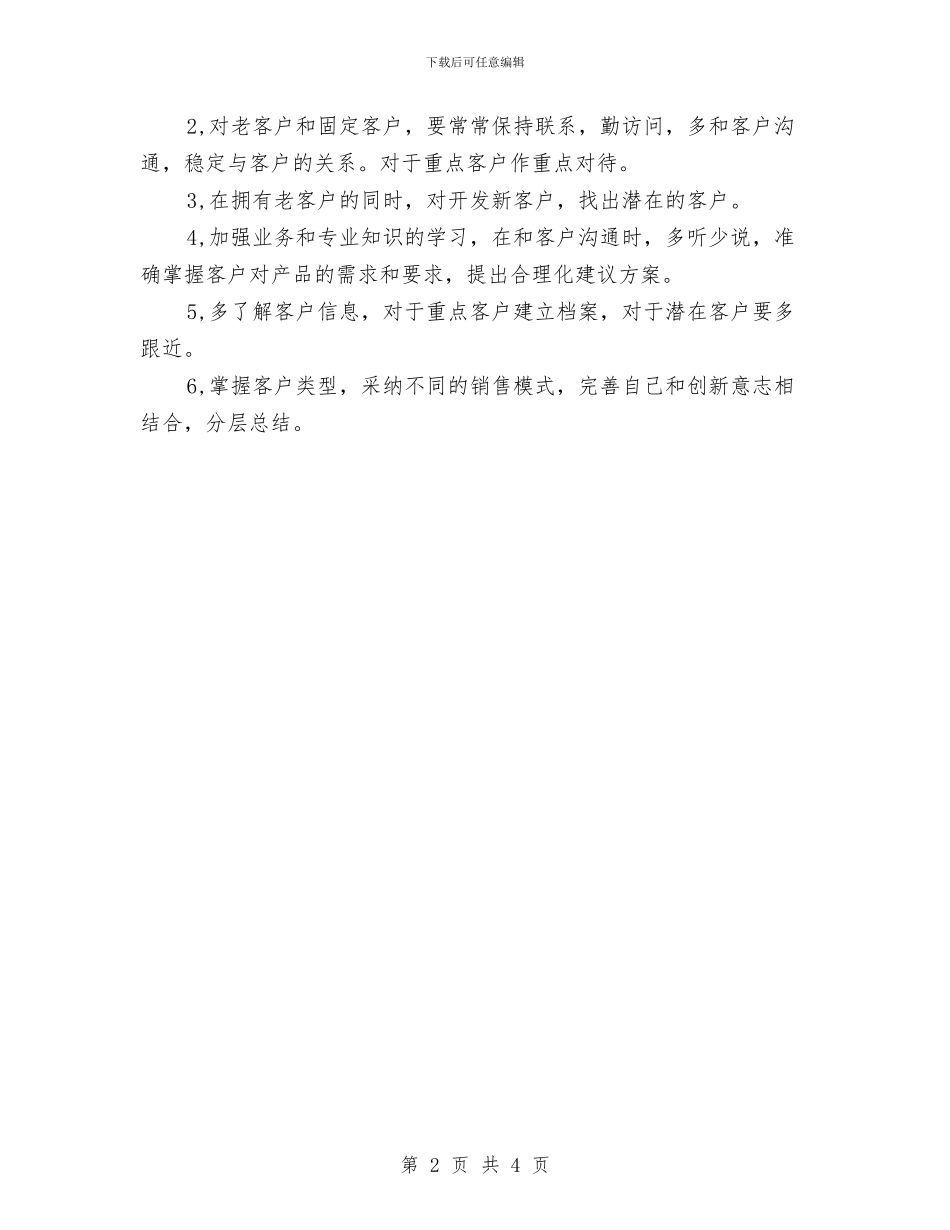 下载后可任意编辑

2,对老客户和固定客户，要常常保持联系，勤访问，多和客户沟通，稳定与客户的关系。对于重点客户作重点对待。

3,在拥有老客户的同时，对开发新客户，找出潜在的客户。

4,加强业务和专业知识的学习，在和客户沟通时，多听少说，准确掌握客户对产品的需求和要求，提出合理化建议方案。

5,多了解客户信息，对于重点客户建立档案，对于潜在客户要多跟近。

6,掌握客户类型，采纳不同的销售模式，完善自己和创新意志相结合，分层总结。

第 2 页 共 4 页